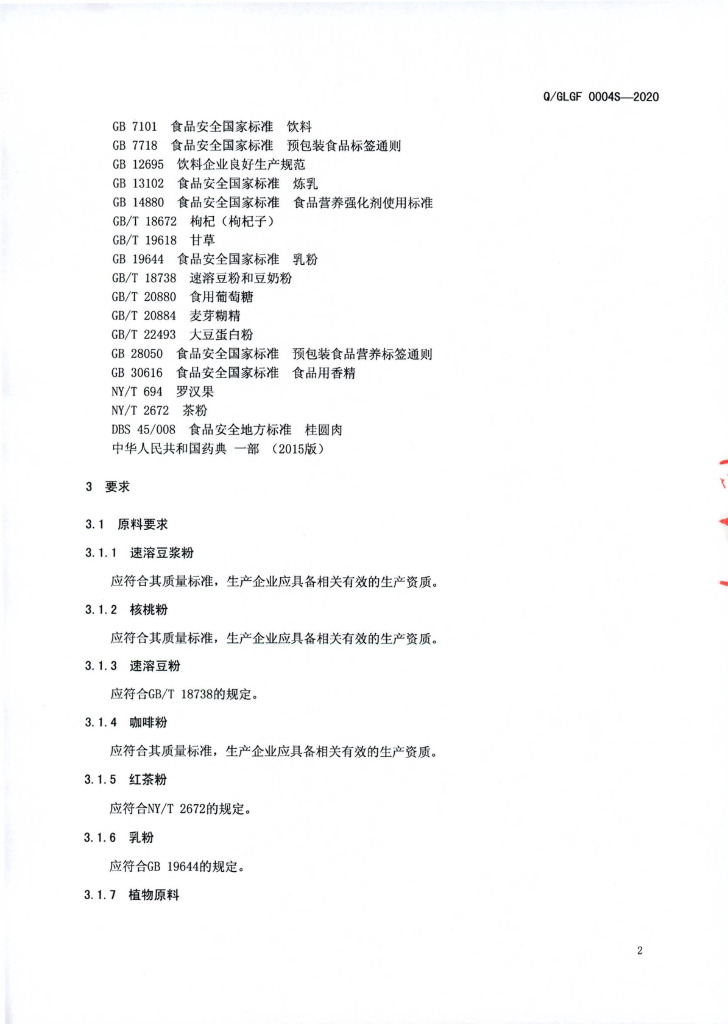 Q/GLGF 0004S—2020

GB 7101 食品安全国家标准 饮料
GB 7718 食品安全国家标准 预包装食品标签通则
GB 12695 饮料企业良好生产规范
GB 13102 食品安全国家标准 炼乳
GB 14880 食品安全国家标准 食品营养强化剂使用标准
GB/T 18672 枸杞（枸杞子）
GB/T 19618 甘草
GB 19644 食品安全国家标准 乳粉
GB/T 18738 速溶豆粉和豆奶粉
GB/T 20880 食用葡萄糖
GB/T 20884 麦芽糊精
GB/T 22493 大豆蛋白粉
GB 28050 食品安全国家标准 预包装食品营养标签通则
GB 30616 食品安全国家标准 食品用香精
NY/T 694 罗汉果
NY/T 2672 茶粉
DBS 45/008 食品安全地方标准 桂圆肉
中华人民共和国药典 一部 （2015版）

3 要求

3.1 原料要求

3.1.1 速溶豆浆粉

应符合其质量标准，生产企业应具备相关有效的生产资质。

3.1.2 核桃粉

应符合其质量标准，生产企业应具备相关有效的生产资质。

3.1.3 速溶豆粉

应符合GB/T 18738的规定。

3.1.4 咖啡粉

应符合其质量标准，生产企业应具备相关有效的生产资质。

3.1.5 红茶粉

应符合NY/T 2672的规定。

3.1.6 乳粉

应符合GB 19644的规定。

3.1.7 植物原料

2